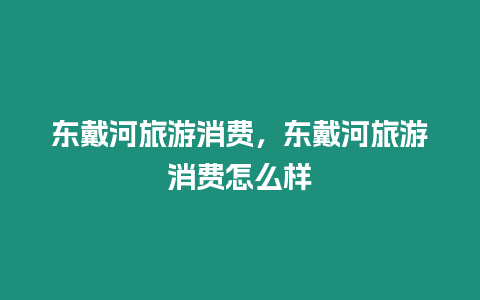 东戴河旅游消费，东戴河旅游消费怎么样